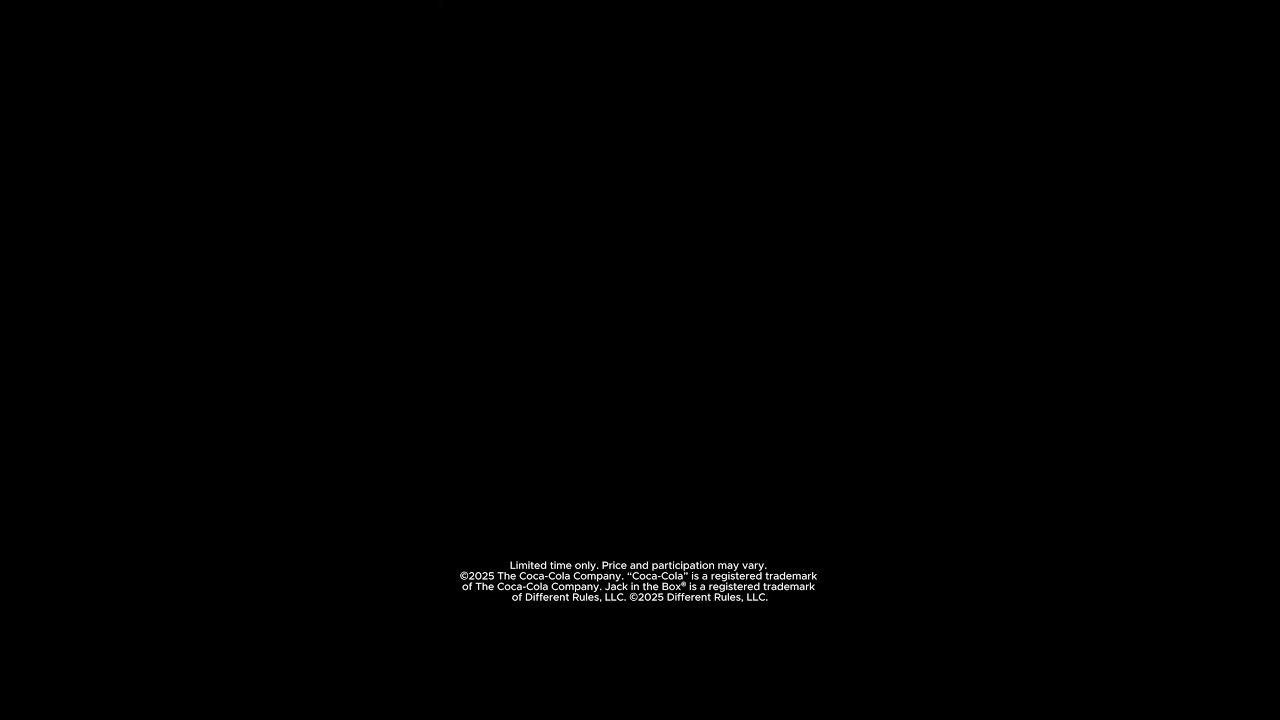 Limited time only. Price and participation may vary. ©2025 The Coca-Cola Company. "Coca-Cola" is a registered trademark of The Coca-Cola Company. Jack in the Box® is a registered trademark of Different Rules, LLC. ©2025 Different Rules, LLC.